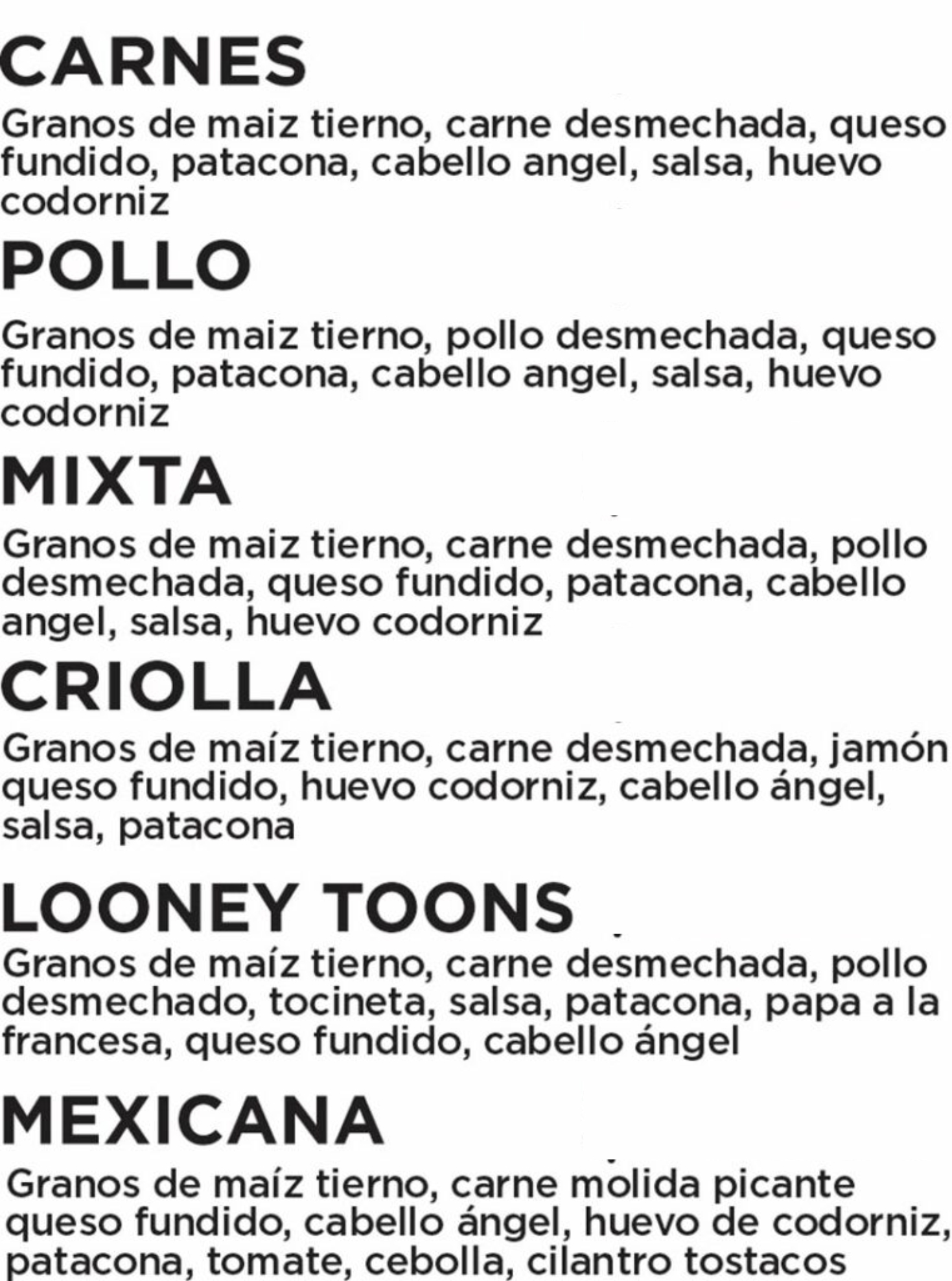 CARNES
Granos de maiz tierno, carne desmechada, queso fundido, patacona, cabello angel, salsa, huevo codorniz

POLLO
Granos de maiz tierno, pollo desmechada, queso fundido, patacona, cabello angel, salsa, huevo codorniz

MIXTA
Granos de maiz tierno, carne desmechada, pollo desmechada, queso fundido, patacona, cabello angel, salsa, huevo codorniz

CRIOLLA
Granos de maíz tierno, carne desmechada, jamón queso fundido, huevo codorniz, cabello ángel, salsa, patacona

LOONEY TOONS
Granos de maíz tierno, carne desmechada, pollo desmechado, tocineta, salsa, patacona, papa a la francesa, queso fundido, cabello ángel

MEXICANA
Granos de maíz tierno, carne molida picante queso fundido, cabello ángel, huevo de codorniz, patacona, tomate, cebolla, cilantro tostacos